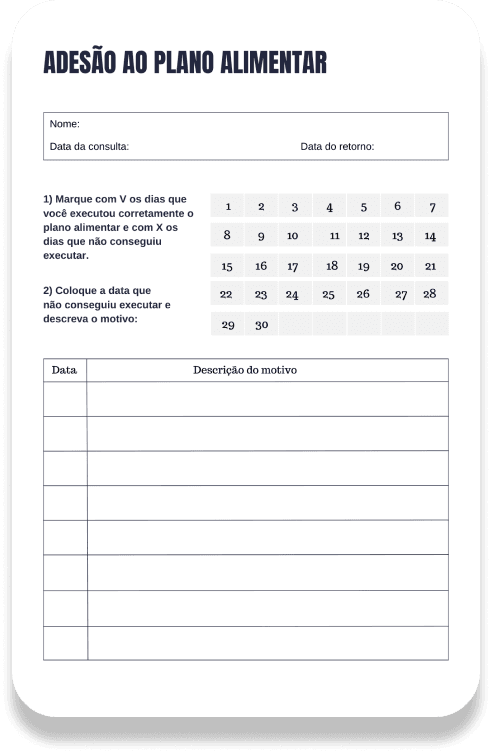 ADESÃO AO PLANO ALIMENTAR

Nome:

Data da consulta: Data do retorno:

1) Marque com V os dias que você executou corretamente o plano alimentar e com X os dias que não conseguiu executar.

2) Coloque a data que não conseguiu executar e descreva o motivo:

| 1 | 2 | 3 | 4 | 5 | 6 | 7 |
|---|---|---|---|---|---|---|
| 8 | 9 | 10 | 11 | 12 | 13 | 14 |
| 15 | 16 | 17 | 18 | 19 | 20 | 21 |
| 22 | 23 | 24 | 25 | 26 | 27 | 28 |
| 29 | 30 | | | | | |

| Data | Descrição do motivo |
|---|---|
| | |
| | |
| | |
| | |
| | |
| | |
| | |
| | |